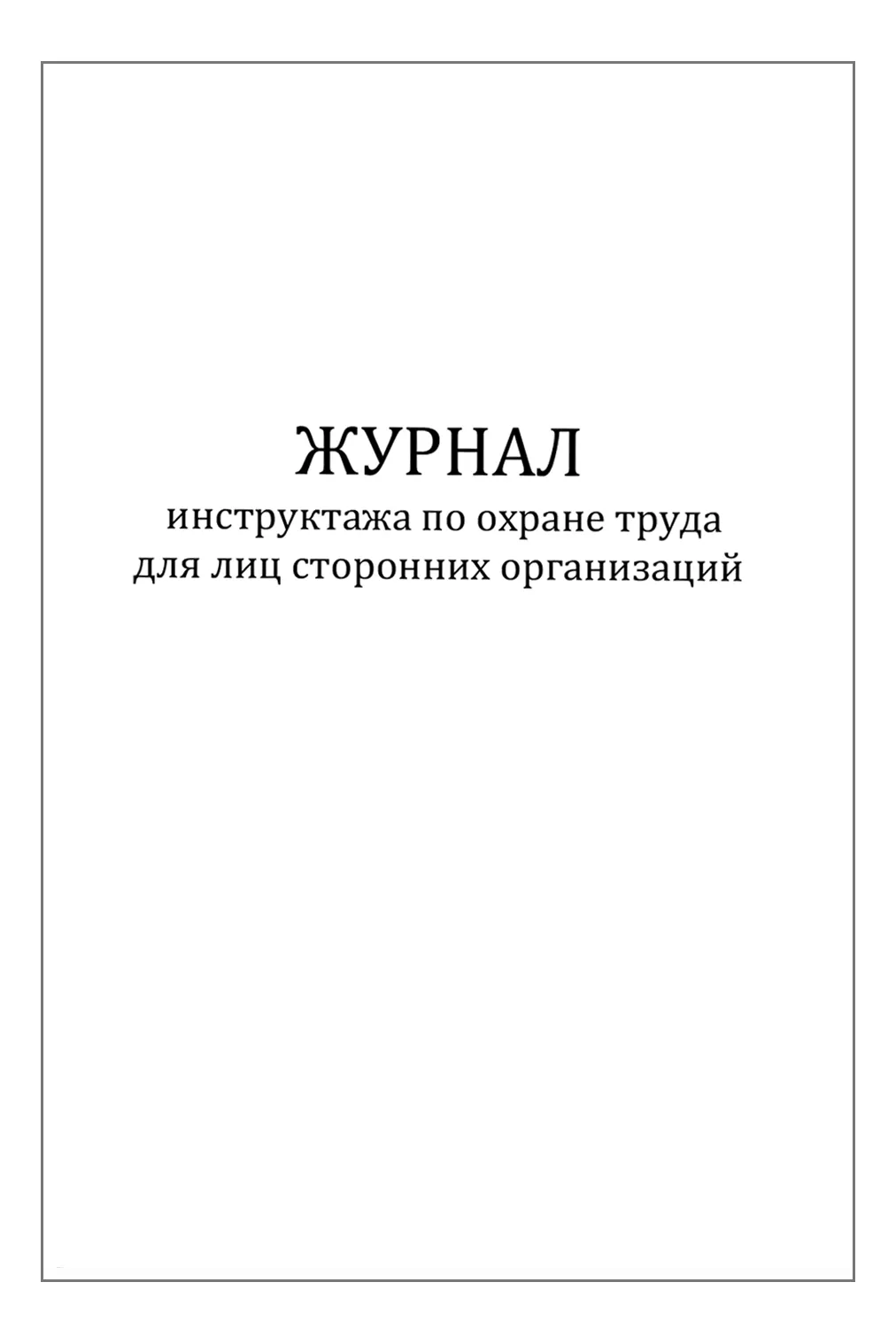 ЖУРНАЛ
инструктажа по охране труда
для лиц сторонних организаций